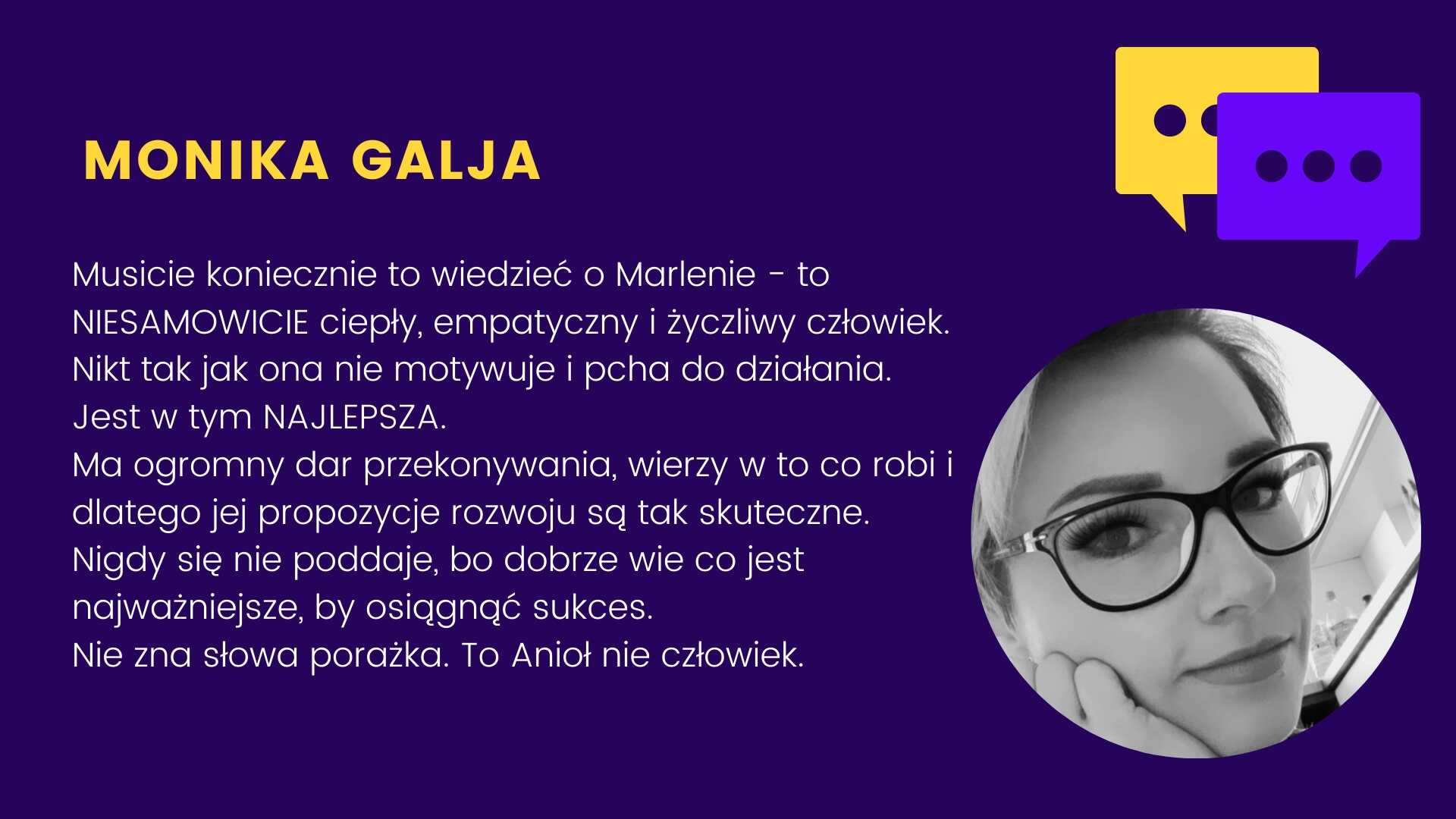 MONIKA GALJA

Musicie koniecznie to wiedzieć o Marlenie - to NIESAMOWICIE ciepły, empatyczny i życzliwy człowiek. Nikt tak jak ona nie motywuje i pcha do działania. Jest w tym NAJLEPSZA.
Ma ogromny dar przekonywania, wierzy w to co robi i dlatego jej propozycje rozwoju są tak skuteczne.
Nigdy się nie poddaje, bo dobrze wie co jest najważniejsze, by osiągnąć sukces.
Nie zna słowa porażka. To Anioł nie człowiek.